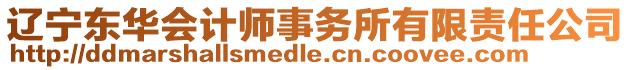 辽宁东华会计师事务所有限责任公司
http://ddmarshallsmedle.cn.coovee.com